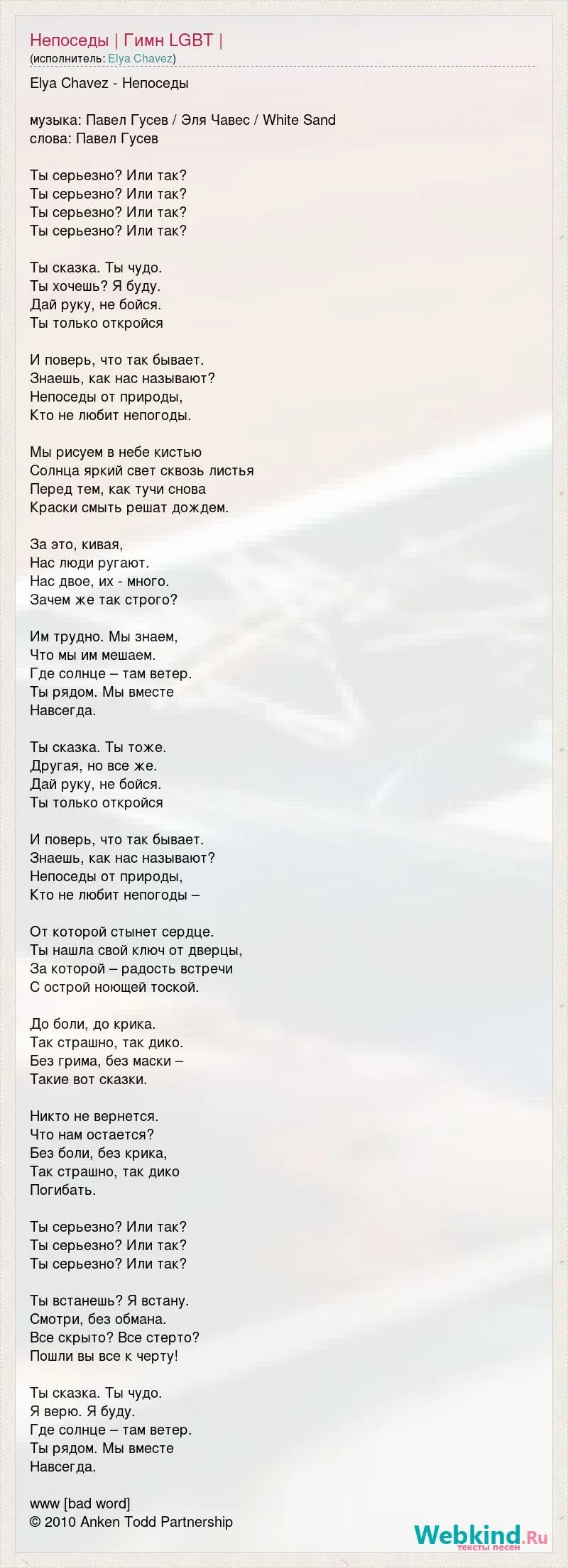 Непоседы | Гимн LGBT |
(исполнитель: Elya Chavez)

Elya Chavez - Непоседы

музыка: Павел Гусев / Эля Чавес / White Sand
слова: Павел Гусев

Ты серьезно? Или так?
Ты серьезно? Или так?
Ты серьезно? Или так?
Ты серьезно? Или так?

Ты сказка. Ты чудо.
Ты хочешь? Я буду.
Дай руку, не бойся.
Ты только откройся

И поверь, что так бывает.
Знаешь, как нас называют?
Непоседы от природы,
Кто не любит непогоды.

Мы рисуем в небе кистью
Солнца яркий свет сквозь листья
Перед тем, как тучи снова
Краски смыть решат дождем.

За это, кивая,
Нас люди ругают.
Нас двое, их - много.
Зачем же так строго?

Им трудно. Мы знаем,
Что мы им мешаем.
Где солнце – там ветер.
Ты рядом. Мы вместе
Навсегда.

Ты сказка. Ты тоже.
Другая, но все же.
Дай руку, не бойся.
Ты только откройся

И поверь, что так бывает.
Знаешь, как нас называют?
Непоседы от природы,
Кто не любит непогоды –

От которой стынет сердце.
Ты нашла свой ключ от дверцы,
За которой – радость встречи
С острой ноющей тоской.

До боли, до крика.
Так страшно, так дико.
Без грима, без маски –
Такие вот сказки.

Никто не вернется.
Что нам остается?
Без боли, без крика,
Так страшно, так дико
Погибать.

Ты серьезно? Или так?
Ты серьезно? Или так?
Ты серьезно? Или так?

Ты встанешь? Я встану.
Смотри, без обмана.
Все скрыто? Все стерто?
Пошли вы все к черту!

Ты сказка. Ты чудо.
Я верю. Я буду.
Где солнце – там ветер.
Ты рядом. Мы вместе
Навсегда.

www [bad word]
© 2010 Anken Todd Partnership

Webkind.Ru
тексты песен